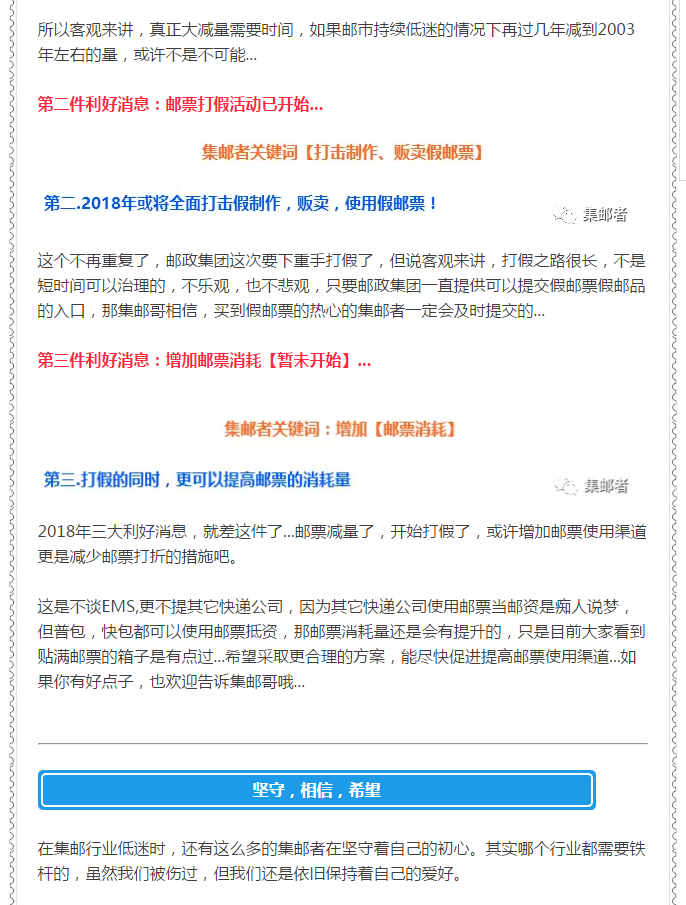 所以客观来讲，真正大减量需要时间，如果邮市持续低迷的情况下再过几年减到2003年左右的量，或许不是不可能...

第二件利好消息：邮票打假活动已开始...

集邮者关键词【打击制作、贩卖假邮票】

第二.2018年或将全面打击假制作，贩卖，使用假邮票！

集邮者

这个不再重复了，邮政集团这次要下重手打假了，但说客观来讲，打假之路很长，不是短时间可以治理的，不乐观，也不悲观，只要邮政集团一直提供可以提交假邮票假邮品的入口，那集邮哥相信，买到假邮票的热心的集邮者一定会及时提交的...

第三件利好消息：增加邮票消耗【暂未开始】...

集邮者关键词：增加【邮票消耗】

第三.打假的同时，更可以提高邮票的消耗量

集邮者

2018年三大利好消息，就差这件了...邮票减量了，开始打假了，或许增加邮票使用渠道更是减少邮票打折的措施吧。

这是不谈EMS,更不提其它快递公司，因为其它快递公司使用邮票当邮资是痴人说梦，但普包，快包都可以使用邮票抵资，那邮票消耗量还是会有提升的，只是目前大家看到贴满邮票的箱子是有点过...希望采取更合理的方案，能尽快促进提高邮票使用渠道...如果你有好点子，也欢迎告诉集邮哥哦...

坚守，相信，希望

在集邮行业低迷时，还有这么多的集邮者在坚守着自己的初心。其实哪个行业都需要铁杆的，虽然我们被伤过，但我们还是依旧保持着自己的爱好。